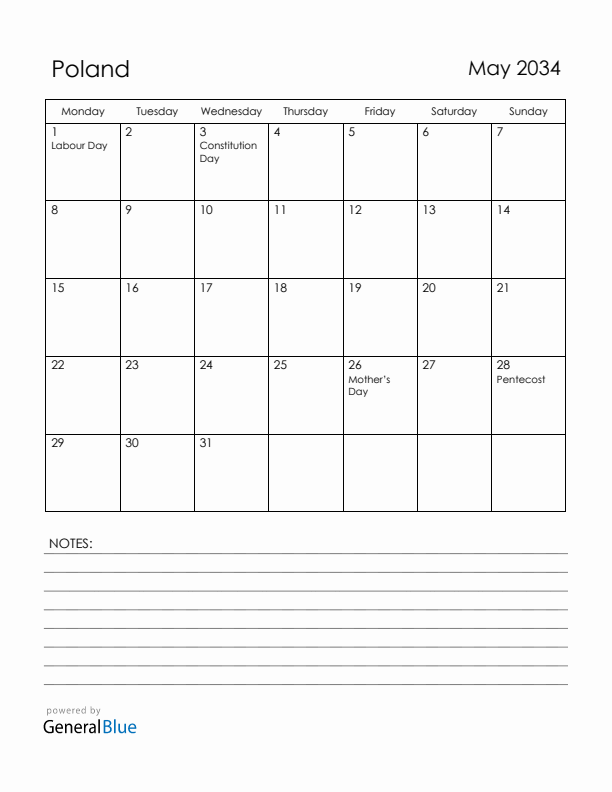 Poland

May 2034

| Monday | Tuesday | Wednesday | Thursday | Friday | Saturday | Sunday |
|---|---|---|---|---|---|---|
| 1 Labour Day | 2 | 3 Constitution Day | 4 | 5 | 6 | 7 |
| 8 | 9 | 10 | 11 | 12 | 13 | 14 |
| 15 | 16 | 17 | 18 | 19 | 20 | 21 |
| 22 | 23 | 24 | 25 | 26 Mother's Day | 27 | 28 Pentecost |
| 29 | 30 | 31 | | | | |

NOTES:

powered by
GeneralBlue